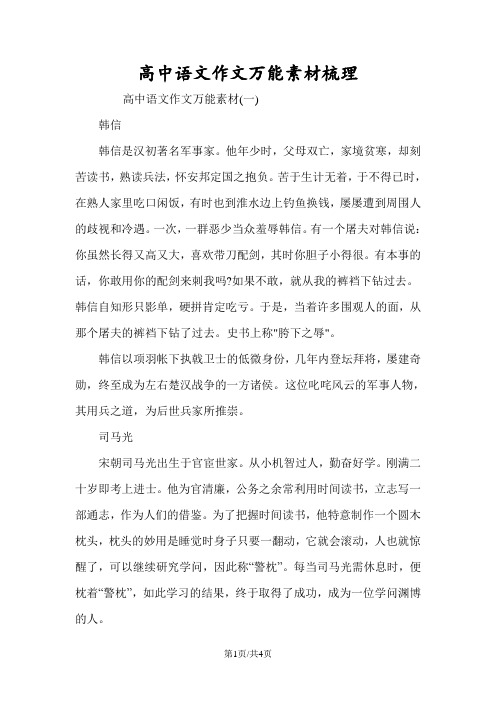 高中语文作文万能素材梳理

高中语文作文万能素材(一)

韩信

韩信是汉初著名军事家。他年少时，父母双亡，家境贫寒，却刻苦读书，熟读兵法，怀安邦定国之抱负。苦于生计无着，于不得已时，在熟人家里吃口闲饭，有时也到淮水边上钓鱼换钱，屡屡遭到周围人的歧视和冷遇。一次，一群恶少当众羞辱韩信。有一个屠夫对韩信说：你虽然长得又高又大，喜欢带刀配剑，其时你胆子小得很。有本事的话，你敢用你的配剑来刺我吗?如果不敢，就从我的裤裆下钻过去。韩信自知形只影单，硬拼肯定吃亏。于是，当着许多围观人的面，从那个屠夫的裤裆下钻了过去。史书上称"胯下之辱"。

韩信以项羽帐下执戟卫士的低微身份，几年内登坛拜将，屡建奇勋，终至成为左右楚汉战争的一方诸侯。这位叱咤风云的军事人物，其用兵之道，为后世兵家所推崇。

司马光

宋朝司马光出生于官宦世家。从小机智过人，勤奋好学。刚满二十岁即考上进士。他为官清廉，公务之余常利用时间读书，立志写一部通志，作为人们的借鉴。为了把握时间读书，他特意制作一个圆木枕头，枕头的妙用是睡觉时身子只要一翻动，它就会滚动，人也就惊醒了，可以继续研究学问，因此称“警枕”。每当司马光需休息时，便枕着“警枕”，如此学习的结果，终于取得了成功，成为一位学问渊博的人。

第1页/共4页